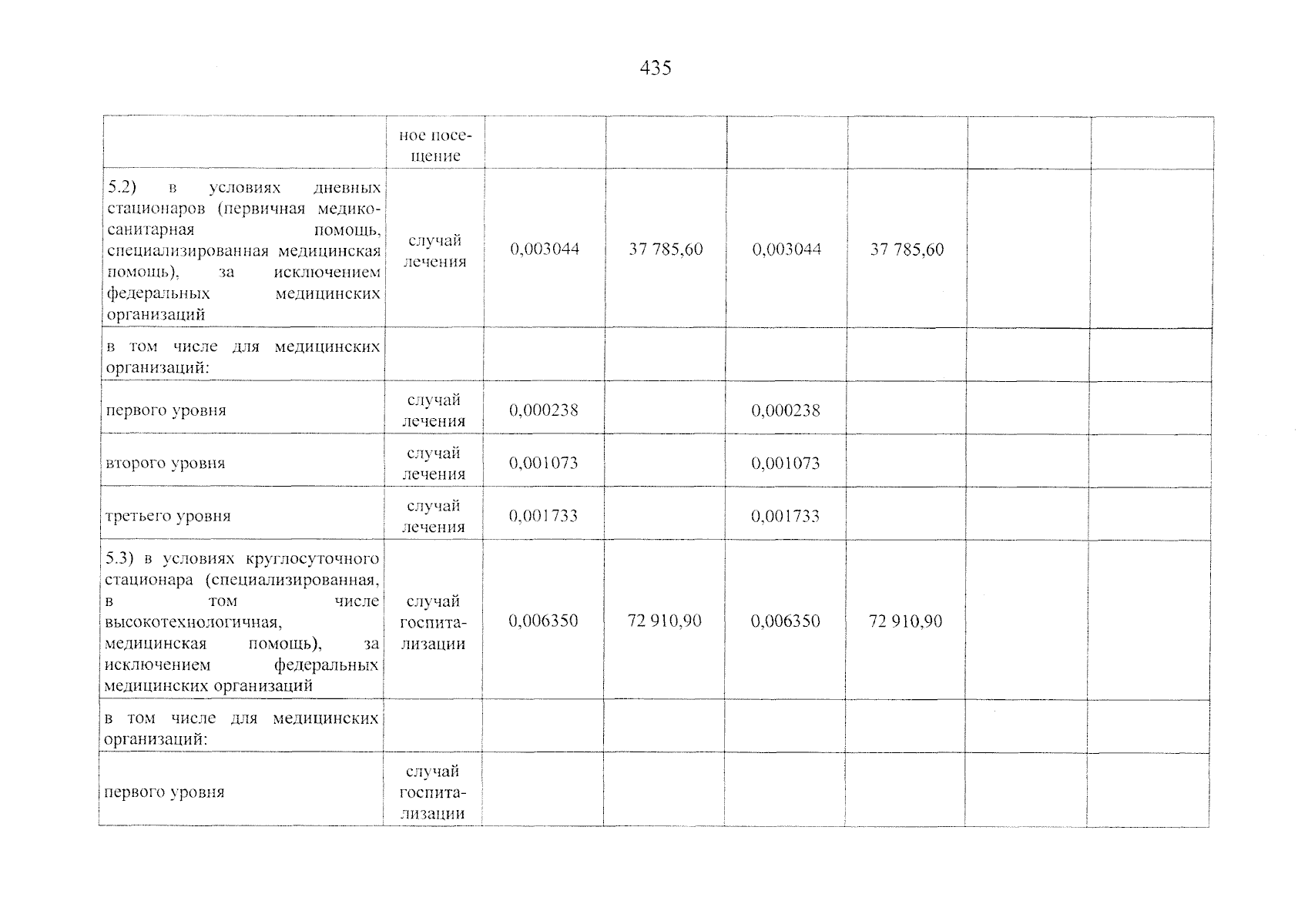 435

|  |  |  |  |  |  |  |  |
|---|---|---|---|---|---|---|---|
|  | ное посещение |  |  |  |  |  |  |
| 5.2) в условиях дневных стационаров (первичная медико-санитарная помощь, специализированная медицинская помощь), за исключением федеральных медицинских организаций | случай лечения | 0,003044 | 37 785,60 | 0,003044 | 37 785,60 |  |  |
| в том числе для медицинских организаций: |  |  |  |  |  |  |  |
| первого уровня | случай лечения | 0,000238 |  | 0,000238 |  |  |  |
| второго уровня | случай лечения | 0,001073 |  | 0,001073 |  |  |  |
| третьего уровня | случай лечения | 0,001733 |  | 0,001733 |  |  |  |
| 5.3) в условиях круглосуточного стационара (специализированная, в том числе высокотехнологичная, медицинская помощь), за исключением федеральных медицинских организаций | случай госпитализации | 0,006350 | 72 910,90 | 0,006350 | 72 910,90 |  |  |
| в том числе для медицинских организаций: |  |  |  |  |  |  |  |
| первого уровня | случай госпитализации |  |  |  |  |  |  |